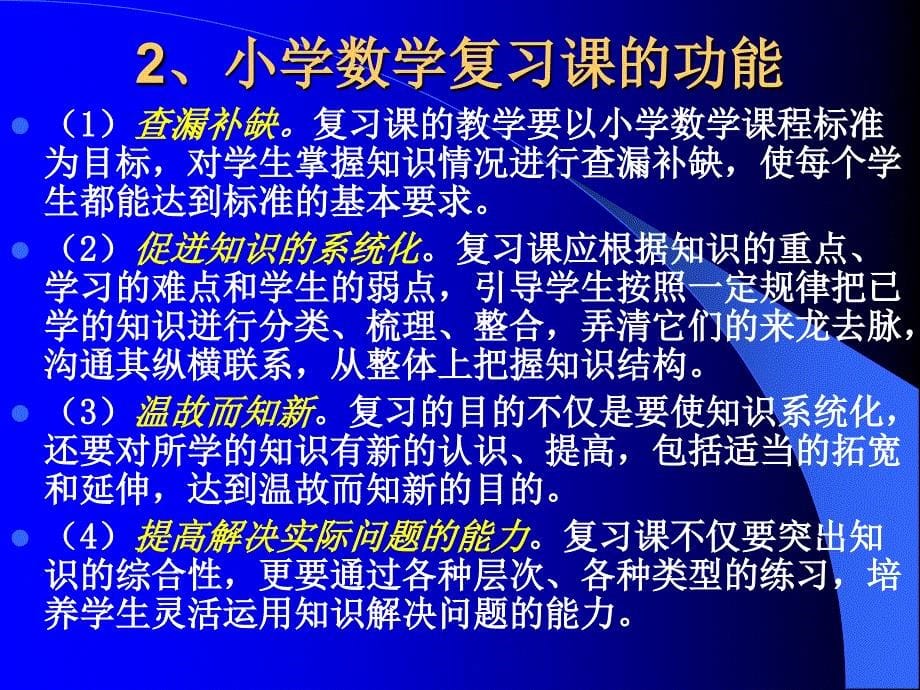 2、小学数学复习课的功能

（1）查漏补缺。复习课的教学要以小学数学课程标准为目标，对学生掌握知识情况进行查漏补缺，使每个学生都能达到标准的基本要求。

（2）促进知识的系统化。复习课应根据知识的重点、学习的难点和学生的弱点，引导学生按照一定规律把已学的知识进行分类、梳理、整合，弄清它们的来龙去脉，沟通其纵横联系，从整体上把握知识结构。

（3）温故而知新。复习的目的不仅是要使知识系统化，还要对所学的知识有新的认识、提高，包括适当的拓宽和延伸，达到温故而知新的目的。

（4）提高解决实际问题的能力。复习课不仅要突出知识的综合性，更要通过各种层次、各种类型的练习，培养学生灵活运用知识解决问题的能力。